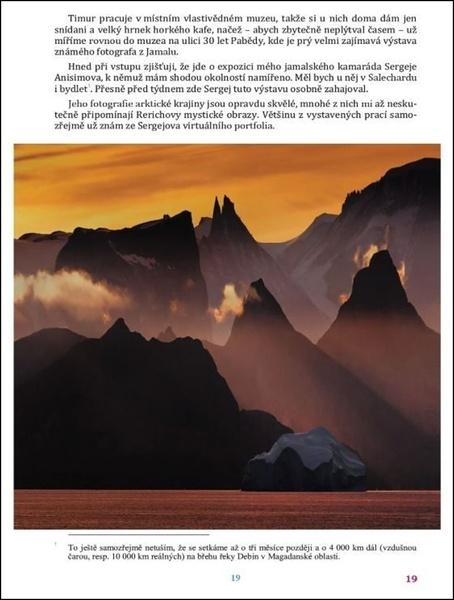 Timur pracuje v místním vlastivědném muzeu, takže si u nich doma dám jen snídani a velký hrnek horkého kafe, načež – abych zbytečně neplýtval časem – už míříme rovnou do muzea na ulici 30 let Pabědy, kde je prý velmi zajímavá výstava známého fotografa z Jamalu.

Hned při vstupu zjišťuji, že jde o expozici mého jamalského kamaráda Sergeje Anisimova, k němuž mám shodou okolností namířeno. Měl bych u něj v Salechardu i bydlet$^{1}$. Přesně před týdnem zde Sergej tuto výstavu osobně zahajoval.

Jeho fotografie arktické krajiny jsou opravdu skvělé, mnohé z nich mi až neskutečně připomínají Rerichovy mystické obrazy. Většinu z vystavených prací samozřejmě už znám ze Sergejova virtuálního portfolia.

$^{1}$ To ještě samozřejmě netuším, že se setkáme až o tři měsíce později a o 4 000 km dál (vzdušnou čarou, resp. 10 000 km reálných) na břehu řeky Debin v Magadanské oblasti.

19

19